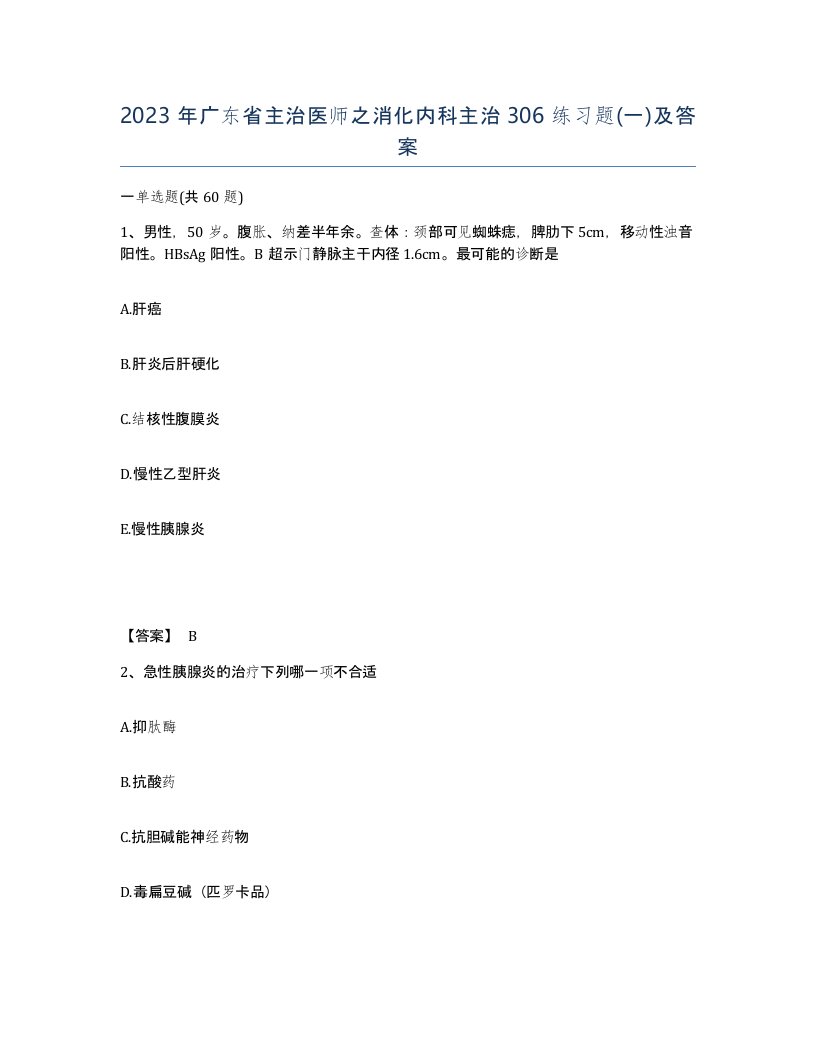 2023 年广东省主治医师之消化内科主治 306 练习题(一)及答案

一单选题(共 60 题)

1、男性，50 岁。腹胀、纳差半年余。查体：颈部可见蜘蛛痣，脾肋下 5cm，移动性浊音阳性。HBsAg 阳性。B 超示门静脉主干内径 1.6cm。最可能的诊断是

A.肝癌

B.肝炎后肝硬化

C.结核性腹膜炎

D.慢性乙型肝炎

E.慢性胰腺炎

【答案】 B

2、急性胰腺炎的治疗下列哪一项不合适

A.抑肽酶

B.抗酸药

C.抗胆碱能神经药物

D.毒扁豆碱（匹罗卡品）